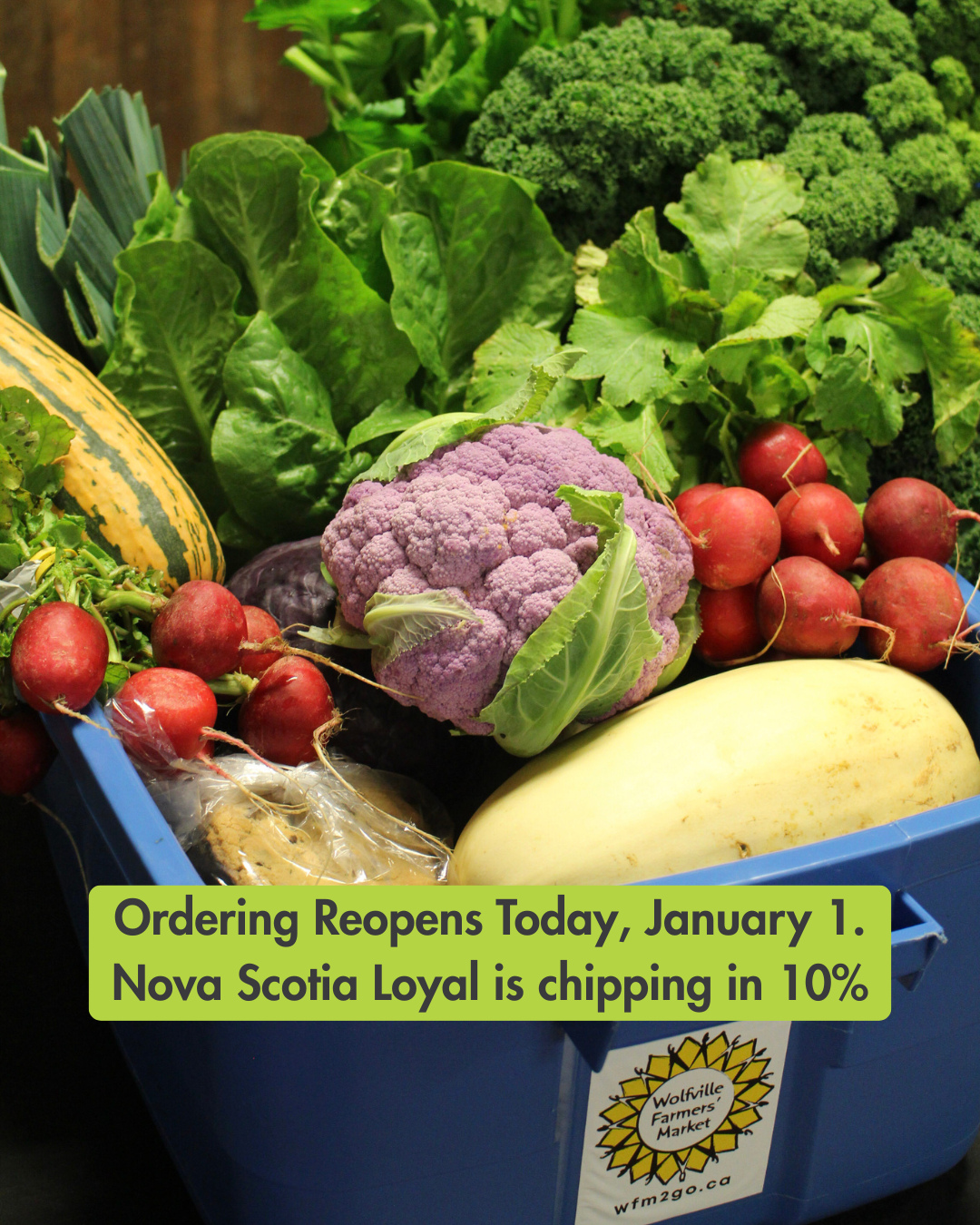 Ordering Reopens Today, January 1.
Nova Scotia Loyal is chipping in 10%

Wolfville Farmers' Market

wfm2go.ca